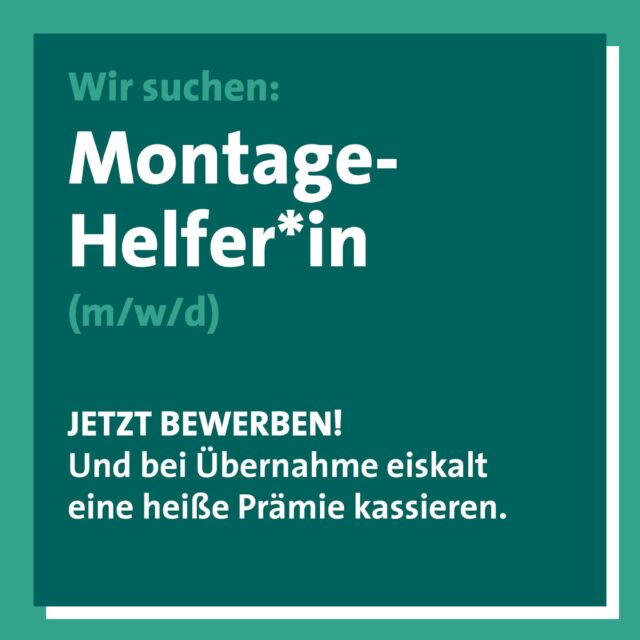 Wir suchen:

Montage-Helfer*in

(m/w/d)

JETZT BEWERBEN!
Und bei Übernahme eiskalt eine heiße Prämie kassieren.